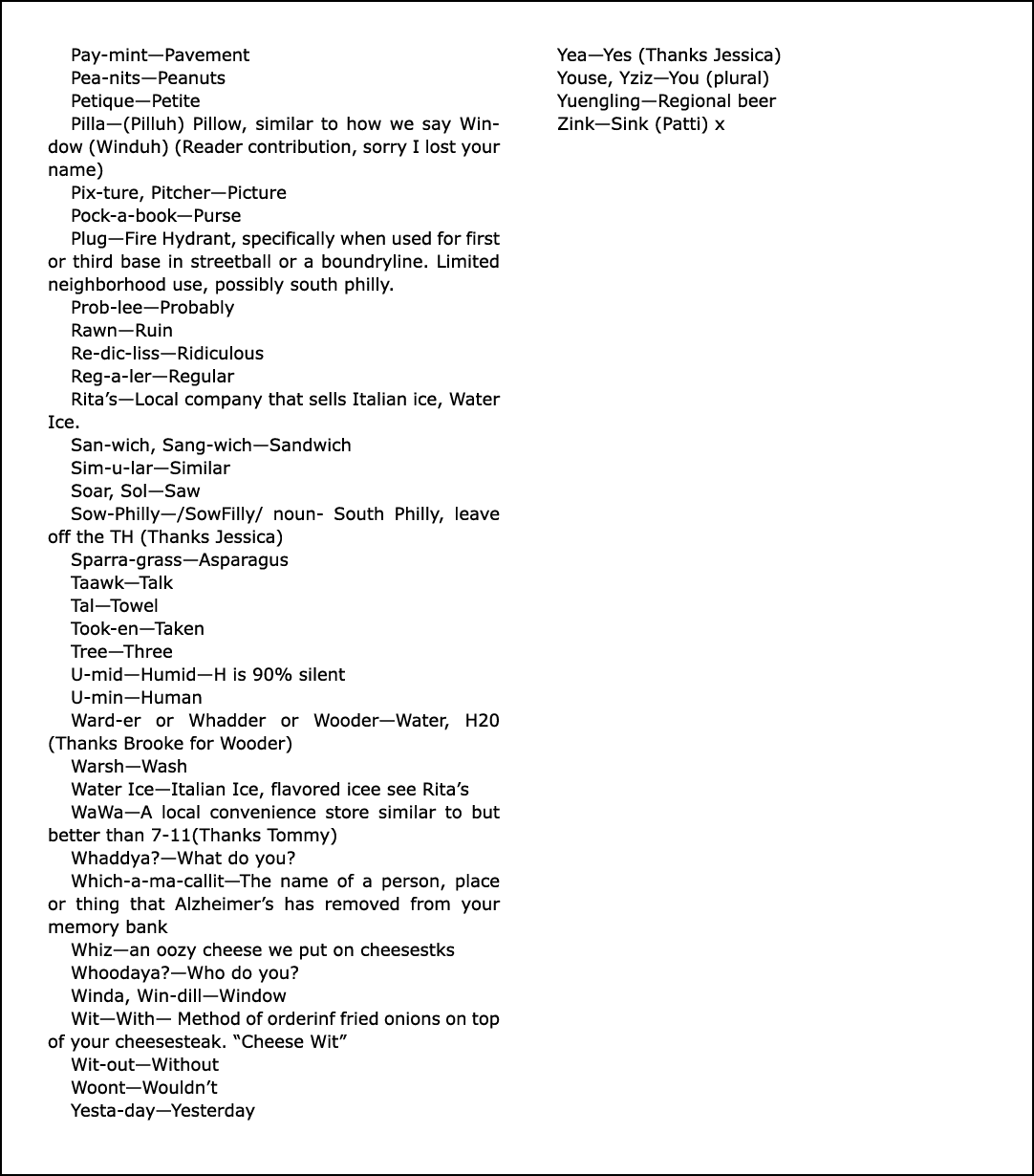 Pay-mint—Pavement
Pea-nits—Peanuts
Petique—Petite
Pilla—(Pilluh) Pillow, similar to how we say Window (Winduh) (Reader contribution, sorry I lost your name)
Pix-ture, Pitcher—Picture
Pock-a-book—Purse
Plug—Fire Hydrant, specifically when used for first or third base in streetball or a boundryline. Limited neighborhood use, possibly south philly.
Prob-lee—Probably
Rawn—Ruin
Re-dic-liss—Ridiculous
Reg-a-ler—Regular
Rita's—Local company that sells Italian ice, Water Ice.
San-wich, Sang-wich—Sandwich
Sim-u-lar—Similar
Soar, Sol—Saw
Sow-Philly—/SowFilly/ noun- South Philly, leave off the TH (Thanks Jessica)
Sparra-grass—Asparagus
Taawk—Talk
Tal—Towel
Took-en—Taken
Tree—Three
U-mid—Humid—H is 90% silent
U-min—Human
Ward-er or Whadder or Wooder—Water, H20 (Thanks Brooke for Wooder)
Warsh—Wash
Water Ice—Italian Ice, flavored icee see Rita's
WaWa—A local convenience store similar to but better than 7-11(Thanks Tommy)
Whaddya?—What do you?
Which-a-ma-callit—The name of a person, place or thing that Alzheimer's has removed from your memory bank
Whiz—an oozy cheese we put on cheesestks
Whoodaya?—Who do you?
Winda, Win-dill—Window
Wit—With— Method of orderinf fried onions on top of your cheesesteak. "Cheese Wit"
Wit-out—Without
Woont—Wouldn't
Yesta-day—Yesterday

Yea—Yes (Thanks Jessica)
Youse, Yziz—You (plural)
Yuengling—Regional beer
Zink—Sink (Patti) x